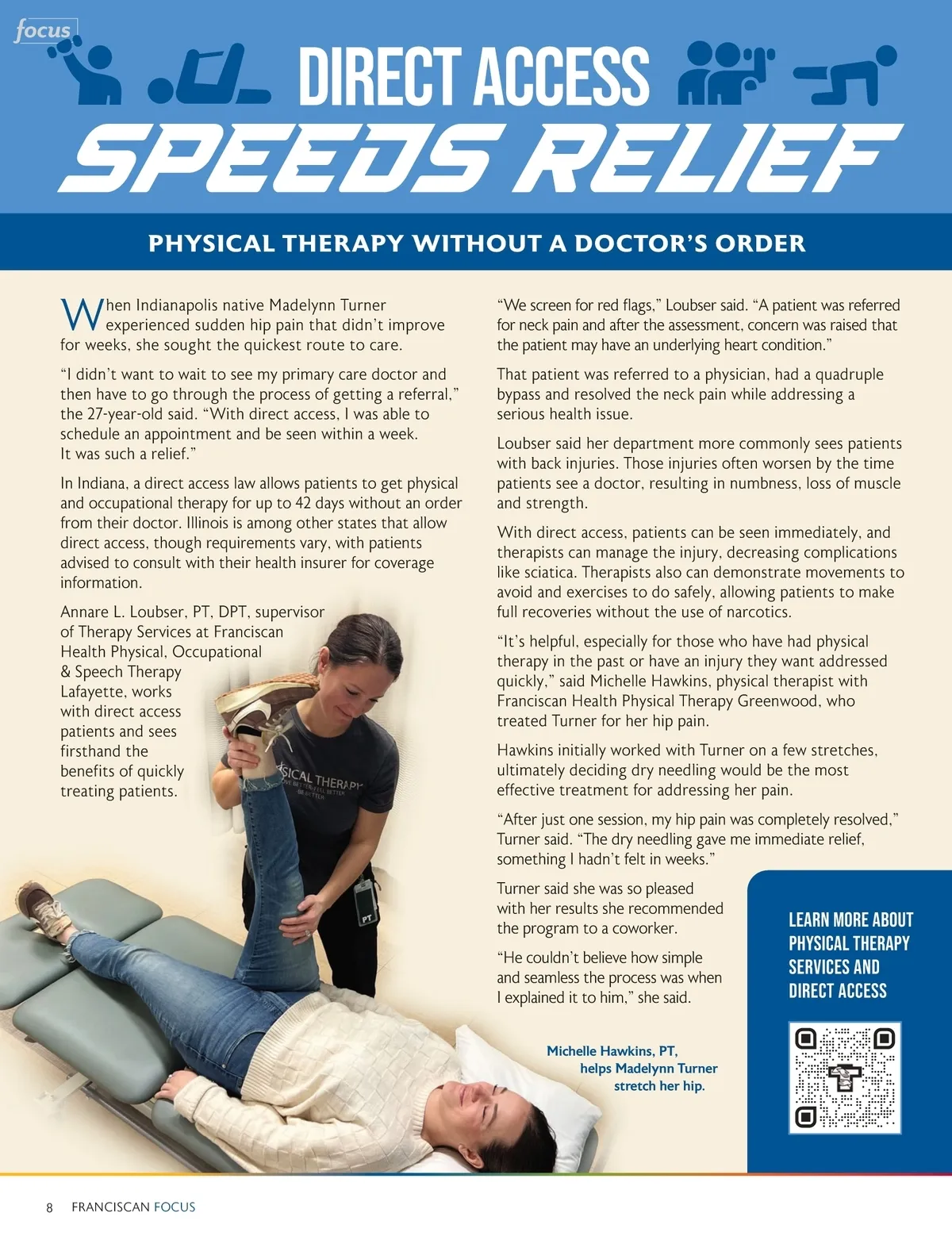 focus

DIRECT ACCESS
SPEEDS RELIEF

PHYSICAL THERAPY WITHOUT A DOCTOR'S ORDER

When Indianapolis native Madelynn Turner experienced sudden hip pain that didn't improve for weeks, she sought the quickest route to care.

"I didn't want to wait to see my primary care doctor and then have to go through the process of getting a referral," the 27-year-old said. "With direct access, I was able to schedule an appointment and be seen within a week. It was such a relief."

In Indiana, a direct access law allows patients to get physical and occupational therapy for up to 42 days without an order from their doctor. Illinois is among other states that allow direct access, though requirements vary, with patients advised to consult with their health insurer for coverage information.

Annare L. Loubser, PT, DPT, supervisor of Therapy Services at Franciscan Health Physical, Occupational & Speech Therapy Lafayette, works with direct access patients and sees firsthand the benefits of quickly treating patients.

SICAL THERAPY

PT

"We screen for red flags," Loubser said. "A patient was referred for neck pain and after the assessment, concern was raised that the patient may have an underlying heart condition."

That patient was referred to a physician, had a quadruple bypass and resolved the neck pain while addressing a serious health issue.

Loubser said her department more commonly sees patients with back injuries. Those injuries often worsen by the time patients see a doctor, resulting in numbness, loss of muscle and strength.

With direct access, patients can be seen immediately, and therapists can manage the injury, decreasing complications like sciatica. Therapists also can demonstrate movements to avoid and exercises to do safely, allowing patients to make full recoveries without the use of narcotics.

"It's helpful, especially for those who have had physical therapy in the past or have an injury they want addressed quickly," said Michelle Hawkins, physical therapist with Franciscan Health Physical Therapy Greenwood, who treated Turner for her hip pain.

Hawkins initially worked with Turner on a few stretches, ultimately deciding dry needling would be the most effective treatment for addressing her pain.

"After just one session, my hip pain was completely resolved," Turner said. "The dry needling gave me immediate relief, something I hadn't felt in weeks."

Turner said she was so pleased with her results she recommended the program to a coworker.

"He couldn't believe how simple and seamless the process was when I explained it to him," she said.

Michelle Hawkins, PT, helps Madelynn Turner stretch her hip.

LEARN MORE ABOUT PHYSICAL THERAPY SERVICES AND DIRECT ACCESS

8 FRANCISCAN FOCUS